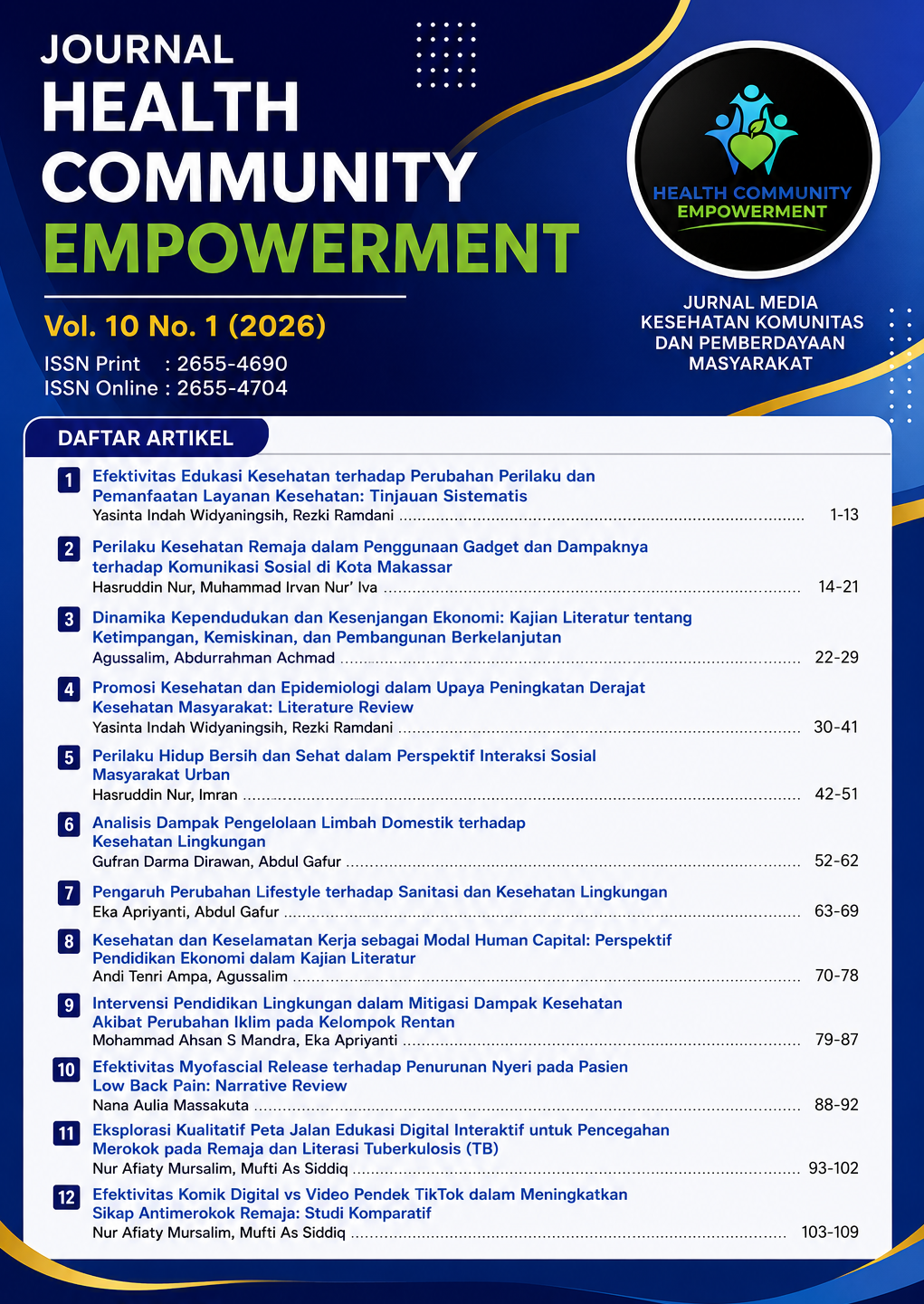 JOURNAL
HEALTH
COMMUNITY
EMPOWERMENT

Vol. 10 No. 1 (2026)

ISSN Print : 2655-4690
ISSN Online : 2655-4704

HEALTH COMMUNITY
EMPOWERMENT

JURNAL MEDIA KESEHATAN KOMUNITAS DAN PEMBERDAYAAN MASYARAKAT

DAFTAR ARTIKEL

1 Efektivitas Edukasi Kesehatan terhadap Perubahan Perilaku dan Pemanfaatan Layanan Kesehatan: Tinjauan Sistematis
Yasinta Indah Widyaningsih, Rezki Ramdani ........ 1-13

2 Perilaku Kesehatan Remaja dalam Penggunaan Gadget dan Dampaknya terhadap Komunikasi Sosial di Kota Makassar
Hasruddin Nur, Muhammad Irvan Nur' Iva ........ 14-21

3 Dinamika Kependudukan dan Kesenjangan Ekonomi: Kajian Literatur tentang Ketimpangan, Kemiskinan, dan Pembangunan Berkelanjutan
Agussalim, Abdurrahman Achmad ........ 22-29

4 Promosi Kesehatan dan Epidemiologi dalam Upaya Peningkatan Derajat Kesehatan Masyarakat: Literature Review
Yasinta Indah Widyaningsih, Rezki Ramdani ........ 30-41

5 Perilaku Hidup Bersih dan Sehat dalam Perspektif Interaksi Sosial Masyarakat Urban
Hasruddin Nur, Imran ........ 42-51

6 Analisis Dampak Pengelolaan Limbah Domestik terhadap Kesehatan Lingkungan
Gufran Darma Dirawan, Abdul Gafur ........ 52-62

7 Pengaruh Perubahan Lifestyle terhadap Sanitasi dan Kesehatan Lingkungan
Eka Apriyanti, Abdul Gafur ........ 63-69

8 Kesehatan dan Keselamatan Kerja sebagai Modal Human Capital: Perspektif Pendidikan Ekonomi dalam Kajian Literatur
Andi Tenri Ampa, Agussalim ........ 70-78

9 Intervensi Pendidikan Lingkungan dalam Mitigasi Dampak Kesehatan Akibat Perubahan Iklim pada Kelompok Rentan
Mohammad Ahsan S Mandra, Eka Apriyanti ........ 79-87

10 Efektivitas Myofascial Release terhadap Penurunan Nyeri pada Pasien Low Back Pain: Narrative Review
Nana Aulia Massakuta ........ 88-92

11 Eksplorasi Kualitatif Peta Jalan Edukasi Digital Interaktif untuk Pencegahan Merokok pada Remaja dan Literasi Tuberkulosis (TB)
Nur Afiaty Mursalim, Mufti As Siddiq ........ 93-102

12 Efektivitas Komik Digital vs Video Pendek TikTok dalam Meningkatkan Sikap Antimerokok Remaja: Studi Komparatif
Nur Afiaty Mursalim, Mufti As Siddiq ........ 103-109